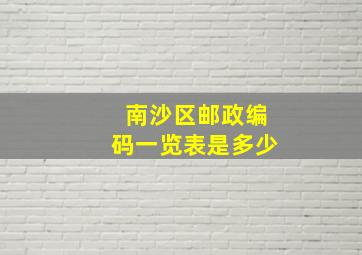 南沙区邮政编码一览表是多少